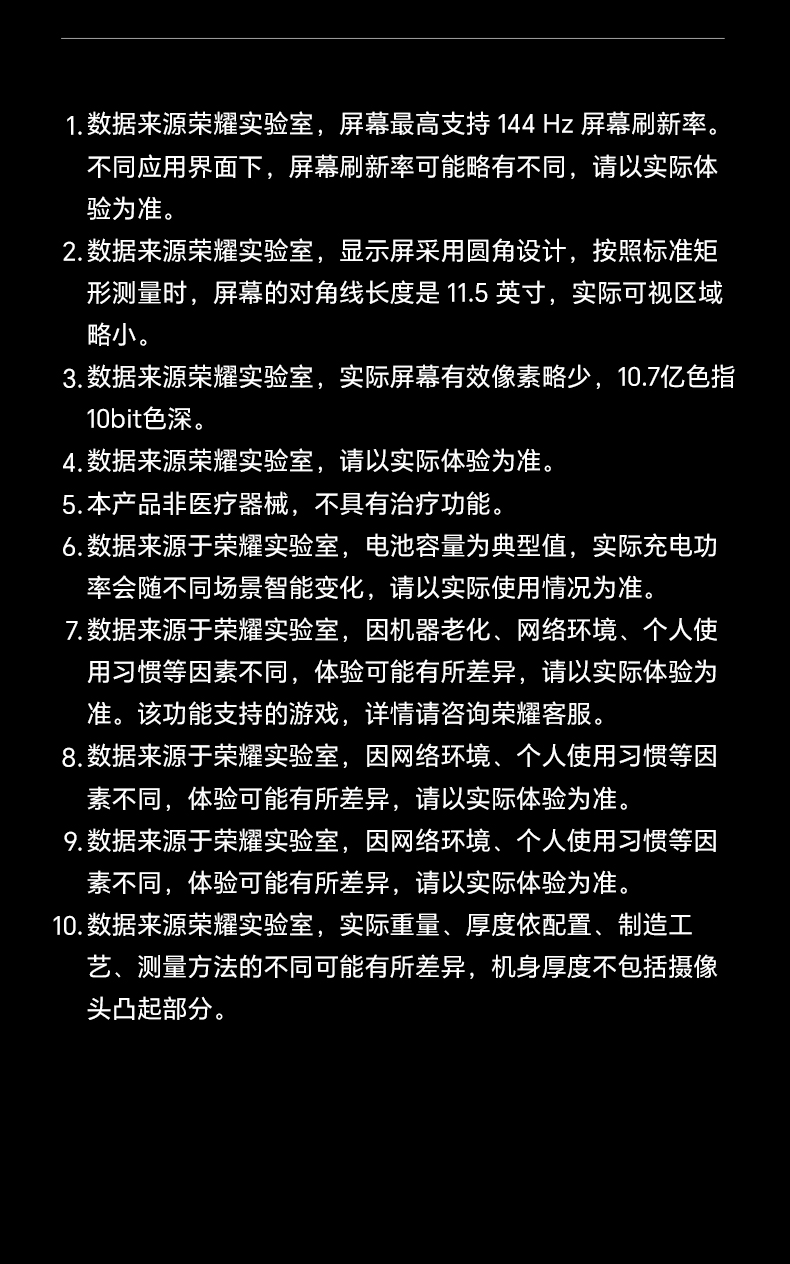 1. 数据来源荣耀实验室，屏幕最高支持 144 Hz 屏幕刷新率。不同应用界面下，屏幕刷新率可能略有不同，请以实际体验为准。
2. 数据来源荣耀实验室，显示屏采用圆角设计，按照标准矩形测量时，屏幕的对角线长度是 11.5 英寸，实际可视区域略小。
3. 数据来源荣耀实验室，实际屏幕有效像素略少，10.7亿色指10bit色深。
4. 数据来源荣耀实验室，请以实际体验为准。
5. 本产品非医疗器械，不具有治疗功能。
6. 数据来源于荣耀实验室，电池容量为典型值，实际充电功率会随不同场景智能变化，请以实际使用情况为准。
7. 数据来源于荣耀实验室，因机器老化、网络环境、个人使用习惯等因素不同，体验可能有所差异，请以实际体验为准。该功能支持的游戏，详情请咨询荣耀客服。
8. 数据来源于荣耀实验室，因网络环境、个人使用习惯等因素不同，体验可能有所差异，请以实际体验为准。
9. 数据来源于荣耀实验室，因网络环境、个人使用习惯等因素不同，体验可能有所差异，请以实际体验为准。
10. 数据来源荣耀实验室，实际重量、厚度依配置、制造工艺、测量方法的不同可能有所差异，机身厚度不包括摄像头凸起部分。